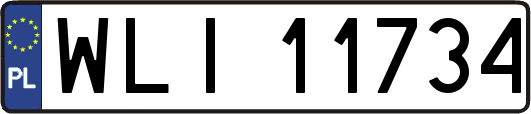 PL
WLI 11734